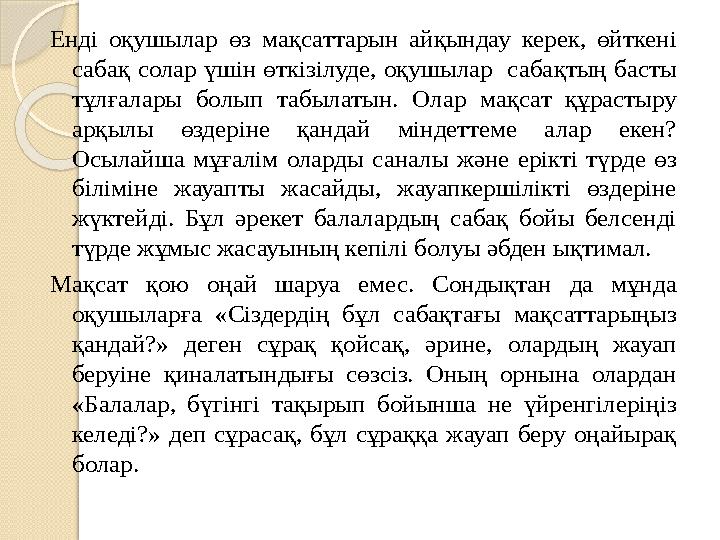 Енді оқушылар өз мақсаттарын айқындау керек, өйткені сабақ солар үшін өткізілуде, оқушылар сабақтың басты тұлғалары болып табылатын. Олар мақсат құрастыру арқылы өздеріне қандай міндеттеме алар екен? Осылайша мұғалім оларды саналы және ерікті түрде өз біліміне жауапты жасайды, жауапкершілікті өздеріне жүктейді. Бұл әрекет балалардың сабақ бойы белсенді түрде жұмыс жасауының кепілі болуы әбден ықтимал.

Мақсат қою оңай шаруа емес. Сондықтан да мұнда оқушыларға «Сіздердің бұл сабақтағы мақсаттарыңыз қандай?» деген сұрақ қойсақ, әрине, олардың жауап беруіне қиналатындығы сөзсіз. Оның орнына олардан «Балалар, бүгінгі тақырып бойынша не үйренгілеріңіз келеді?» деп сұрасақ, бұл сұраққа жауап беру оңайырақ болар.